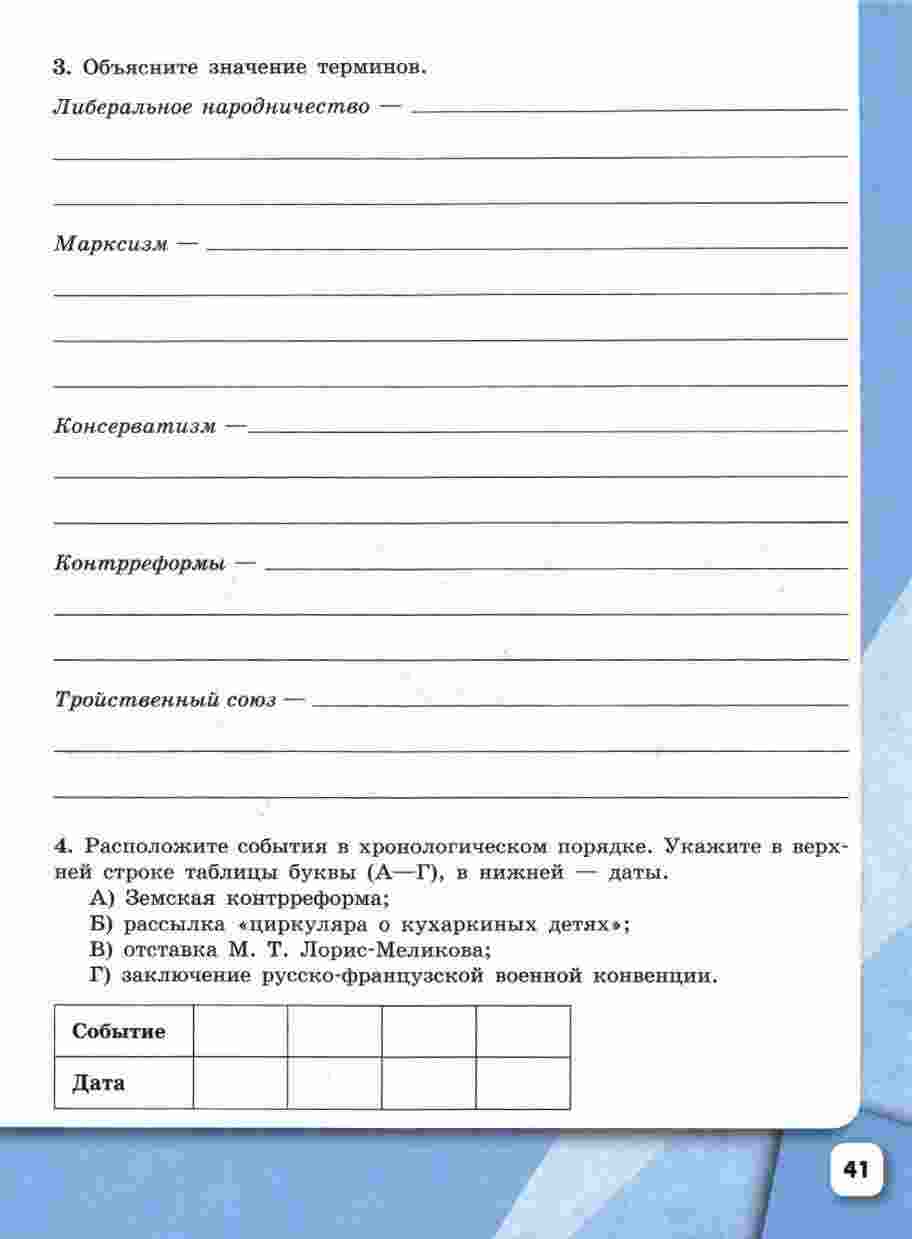 3. Объясните значение терминов.

Либеральное народничество —

Марксизм —

Консерватизм —

Контрреформы —

Тройственный союз —

4. Расположите события в хронологическом порядке. Укажите в верхней строке таблицы буквы (А—Г), в нижней — даты.
А) Земская контрреформа;
Б) рассылка «циркуляра о кухаркиных детях»;
В) отставка М. Т. Лорис-Меликова;
Г) заключение русско-французской военной конвенции.

| Событие | | | | |
|---|---|---|---|---|
| Дата | | | | |

41